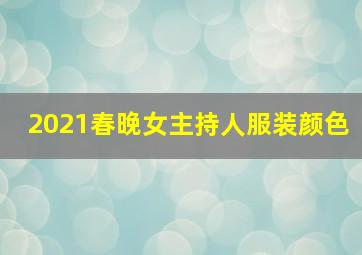 2021春晚女主持人服装颜色